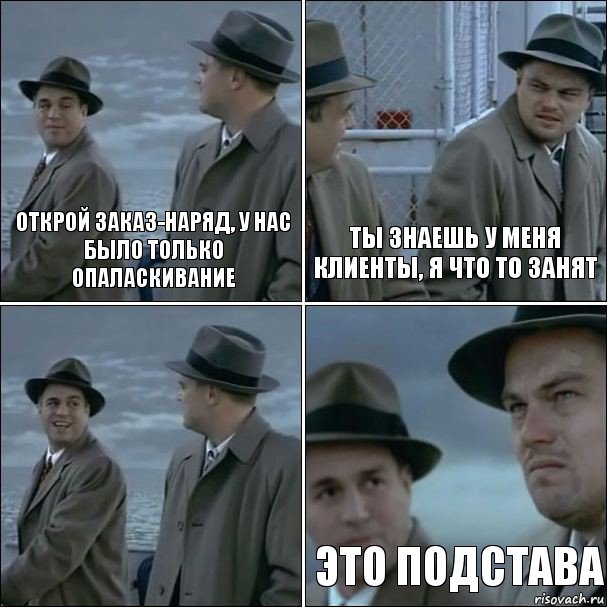 ОТКРОЙ ЗАКАЗ-НАРЯД, У НАС БЫЛО ТОЛЬКО ОПАЛАСКИВАНИЕ

ТЫ ЗНАЕШЬ У МЕНЯ КЛИЕНТЫ, Я ЧТО ТО ЗАНЯТ

ЭТО ПОДСТАВА

risovach.ru